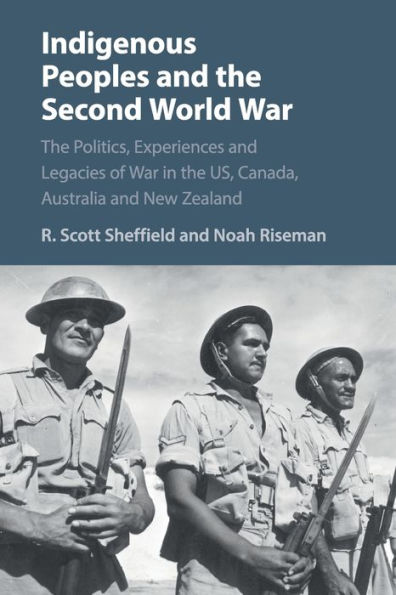 Indigenous Peoples and the Second World War

The Politics, Experiences and Legacies of War in the US, Canada, Australia and New Zealand

R. Scott Sheffield and Noah Riseman